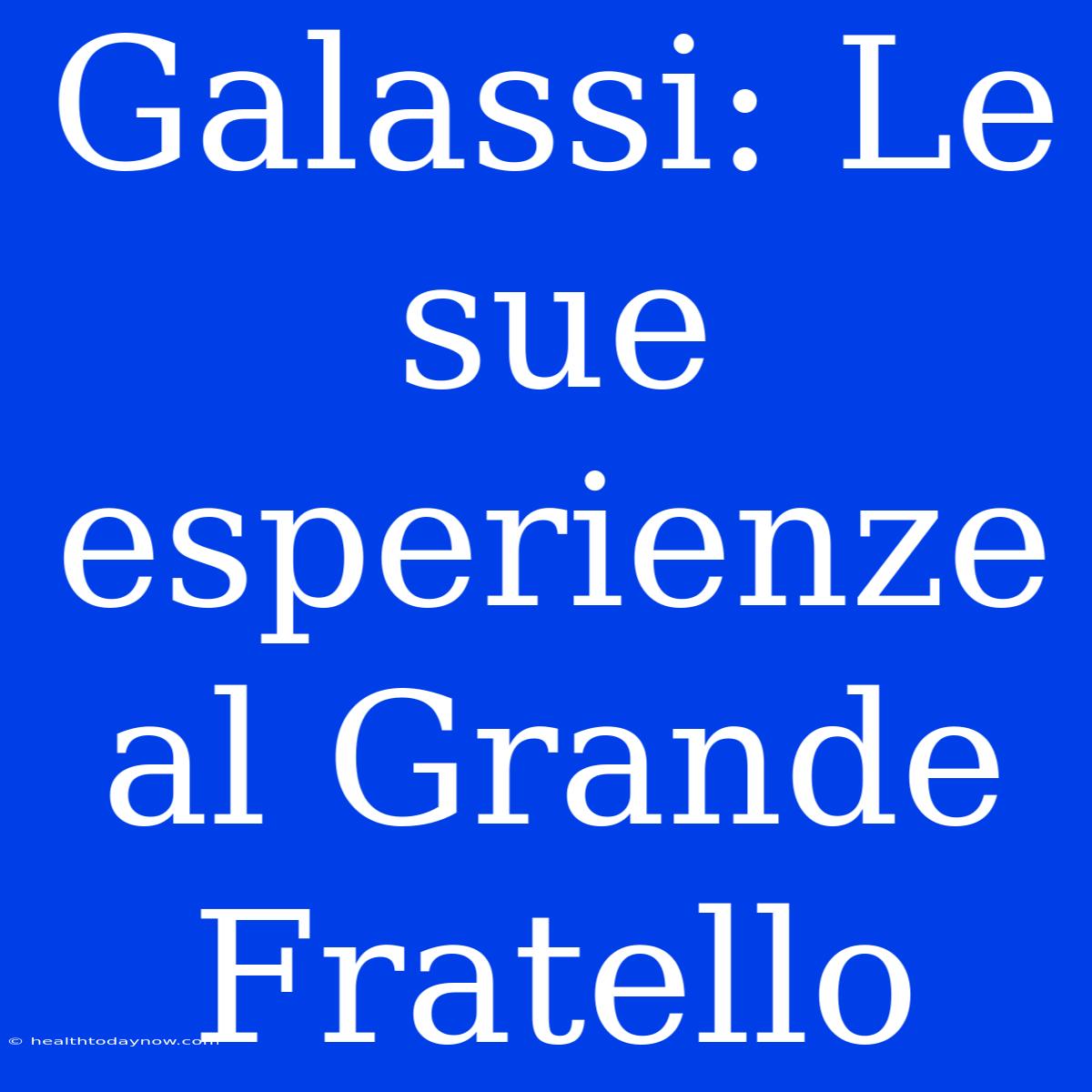 Galassi: Le sue esperienze al Grande Fratello

© healthtodaynow.com